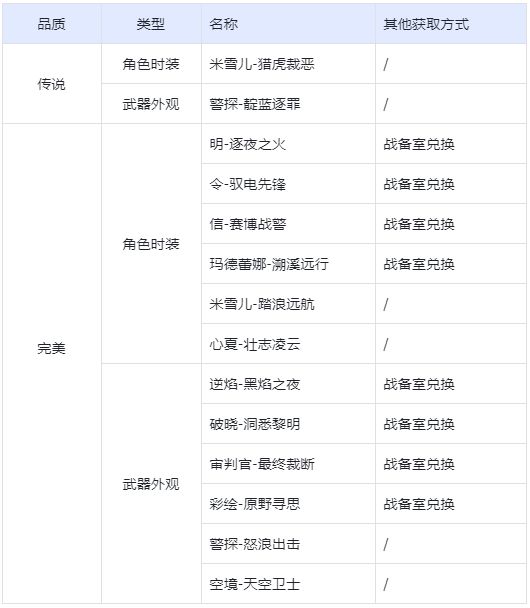 | 品质 | 类型 | 名称 | 其他获取方式 |
|---|---|---|---|
| 传说 | 角色时装 | 米雪儿-猎虎裁恶 | / |
|  | 武器外观 | 警探-靛蓝逐罪 | / |
| 完美 | 角色时装 | 明-逐夜之火 | 战备室兑换 |
|  |  | 令-驭电先锋 | 战备室兑换 |
|  |  | 信-赛博战警 | 战备室兑换 |
|  |  | 玛德蕾娜-溯溪远行 | 战备室兑换 |
|  |  | 米雪儿-踏浪远航 | / |
|  |  | 心夏-壮志凌云 | / |
|  | 武器外观 | 逆焰-黑焰之夜 | 战备室兑换 |
|  |  | 破晓-洞悉黎明 | 战备室兑换 |
|  |  | 审判官-最终裁断 | 战备室兑换 |
|  |  | 彩绘-原野寻思 | 战备室兑换 |
|  |  | 警探-怒浪出击 | / |
|  |  | 空境-天空卫士 | / |